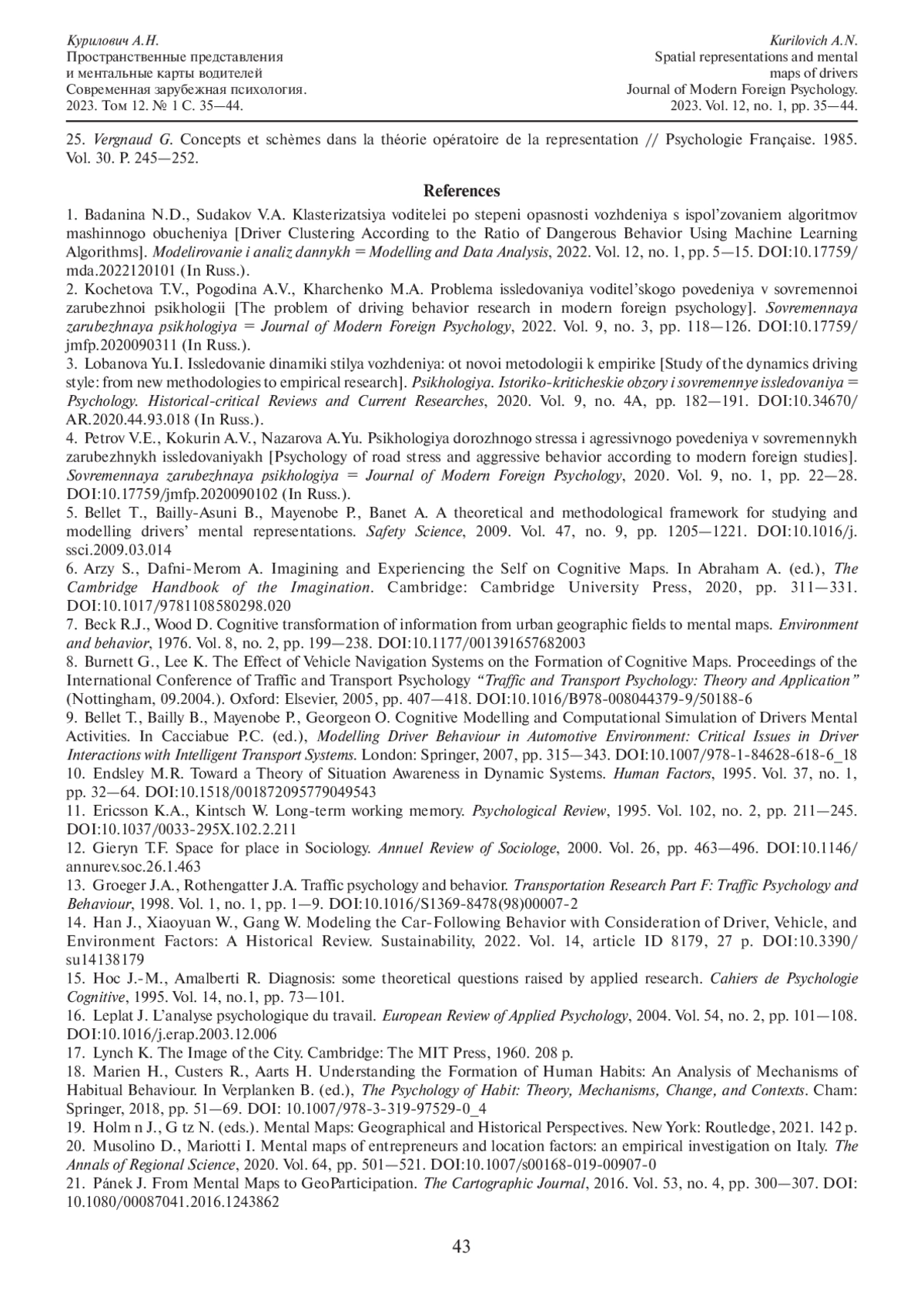 Курилович А.Н.
Пространственные представления и ментальные карты водителей
Современная зарубежная психология.
2023. Том 12. № 1 С. 35—44.

Kurilovich A.N.
Spatial representations and mental maps of drivers
Journal of Modern Foreign Psychology.
2023. Vol. 12, no. 1, pp. 35—44.

25. Vergnaud G. Concepts et schèmes dans la théorie opératoire de la representation // Psychologie Française. 1985. Vol. 30. P. 245—252.

References

1. Badanina N.D., Sudakov V.A. Klasterizatsiya voditelei po stepeni opasnosti vozhdeniya s ispol'zovaniem algoritmov mashinnogo obucheniya [Driver Clustering According to the Ratio of Dangerous Behavior Using Machine Learning Algorithms]. Modelirovanie i analiz dannykh = Modelling and Data Analysis, 2022. Vol. 12, no. 1, pp. 5—15. DOI:10.17759/mda.2022120101 (In Russ.).
2. Kochetova T.V., Pogodina A.V., Kharchenko M.A. Problema issledovaniya voditel'skogo povedeniya v sovremennoi zarubezhnoi psikhologii [The problem of driving behavior research in modern foreign psychology]. Sovremennaya zarubezhnaya psikhologiya = Journal of Modern Foreign Psychology, 2022. Vol. 9, no. 3, pp. 118—126. DOI:10.17759/jmfp.2020090311 (In Russ.).
3. Lobanova Yu.I. Issledovanie dinamiki stilya vozhdeniya: ot novoi metodologii k empirike [Study of the dynamics driving style: from new methodologies to empirical research]. Psikhologiya. Istoriko-kriticheskie obzory i sovremennye issledovaniya = Psychology. Historical-critical Reviews and Current Researches, 2020. Vol. 9, no. 4A, pp. 182—191. DOI:10.34670/AR.2020.44.93.018 (In Russ.).
4. Petrov V.E., Kokurin A.V., Nazarova A.Yu. Psikhologiya dorozhnogo stressa i agressivnogo povedeniya v sovremennykh zarubezhnykh issledovaniyakh [Psychology of road stress and aggressive behavior according to modern foreign studies]. Sovremennaya zarubezhnaya psikhologiya = Journal of Modern Foreign Psychology, 2020. Vol. 9, no. 1, pp. 22—28. DOI:10.17759/jmfp.2020090102 (In Russ.).
5. Bellet T., Bailly-Asuni B., Mayenobe P., Banet A. A theoretical and methodological framework for studying and modelling drivers' mental representations. Safety Science, 2009. Vol. 47, no. 9, pp. 1205—1221. DOI:10.1016/j.ssci.2009.03.014
6. Arzy S., Dafni-Merom A. Imagining and Experiencing the Self on Cognitive Maps. In Abraham A. (ed.), The Cambridge Handbook of the Imagination. Cambridge: Cambridge University Press, 2020, pp. 311—331. DOI:10.1017/9781108580298.020
7. Beck R.J., Wood D. Cognitive transformation of information from urban geographic fields to mental maps. Environment and behavior, 1976. Vol. 8, no. 2, pp. 199—238. DOI:10.1177/001391657682003
8. Burnett G., Lee K. The Effect of Vehicle Navigation Systems on the Formation of Cognitive Maps. Proceedings of the International Conference of Traffic and Transport Psychology "Traffic and Transport Psychology: Theory and Application" (Nottingham, 09.2004.). Oxford: Elsevier, 2005, pp. 407—418. DOI:10.1016/B978-008044379-9/50188-6
9. Bellet T., Bailly B., Mayenobe P., Georgeon O. Cognitive Modelling and Computational Simulation of Drivers Mental Activities. In Cacciabue P.C. (ed.), Modelling Driver Behaviour in Automotive Environment: Critical Issues in Driver Interactions with Intelligent Transport Systems. London: Springer, 2007, pp. 315—343. DOI:10.1007/978-1-84628-618-6_18
10. Endsley M.R. Toward a Theory of Situation Awareness in Dynamic Systems. Human Factors, 1995. Vol. 37, no. 1, pp. 32—64. DOI:10.1518/001872095779049543
11. Ericsson K.A., Kintsch W. Long-term working memory. Psychological Review, 1995. Vol. 102, no. 2, pp. 211—245. DOI:10.1037/0033-295X.102.2.211
12. Gieryn T.F. Space for place in Sociology. Annuel Review of Sociologe, 2000. Vol. 26, pp. 463—496. DOI:10.1146/annurev.soc.26.1.463
13. Groeger J.A., Rothengatter J.A. Traffic psychology and behavior. Transportation Research Part F: Traffic Psychology and Behaviour, 1998. Vol. 1, no. 1, pp. 1—9. DOI:10.1016/S1369-8478(98)00007-2
14. Han J., Xiaoyuan W., Gang W. Modeling the Car-Following Behavior with Consideration of Driver, Vehicle, and Environment Factors: A Historical Review. Sustainability, 2022. Vol. 14, article ID 8179, 27 p. DOI:10.3390/su14138179
15. Hoc J.-M., Amalberti R. Diagnosis: some theoretical questions raised by applied research. Cahiers de Psychologie Cognitive, 1995. Vol. 14, no.1, pp. 73—101.
16. Leplat J. L'analyse psychologique du travail. European Review of Applied Psychology, 2004. Vol. 54, no. 2, pp. 101—108. DOI:10.1016/j.erap.2003.12.006
17. Lynch K. The Image of the City. Cambridge: The MIT Press, 1960. 208 p.
18. Marien H., Custers R., Aarts H. Understanding the Formation of Human Habits: An Analysis of Mechanisms of Habitual Behaviour. In Verplanken B. (ed.), The Psychology of Habit: Theory, Mechanisms, Change, and Contexts. Cham: Springer, 2018, pp. 51—69. DOI: 10.1007/978-3-319-97529-0_4
19. Holm n J., G tz N. (eds.). Mental Maps: Geographical and Historical Perspectives. New York: Routledge, 2021. 142 p.
20. Musolino D., Mariotti I. Mental maps of entrepreneurs and location factors: an empirical investigation on Italy. The Annals of Regional Science, 2020. Vol. 64, pp. 501—521. DOI:10.1007/s00168-019-00907-0
21. Pánek J. From Mental Maps to GeoParticipation. The Cartographic Journal, 2016. Vol. 53, no. 4, pp. 300—307. DOI: 10.1080/00087041.2016.1243862

43